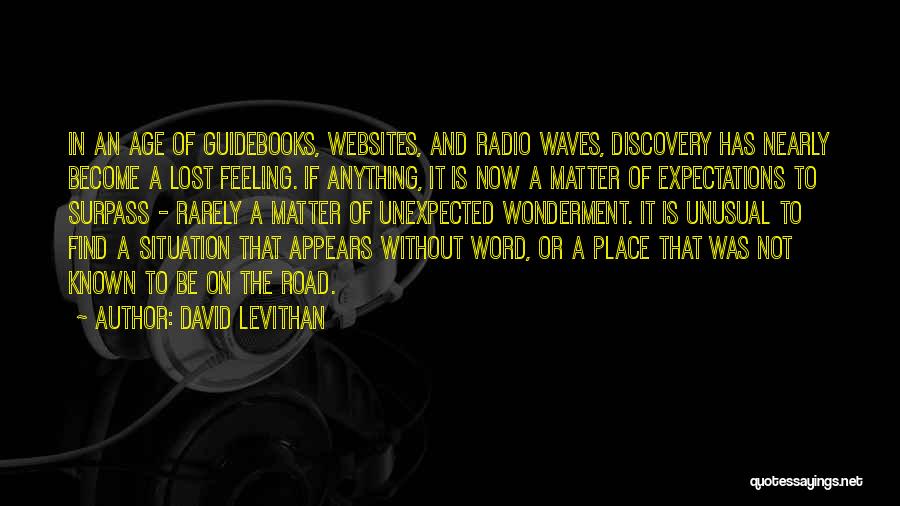 IN AN AGE OF GUIDEBOOKS, WEBSITES, AND RADIO WAVES, DISCOVERY HAS NEARLY BECOME A LOST FEELING. IF ANYTHING, IT IS NOW A MATTER OF EXPECTATIONS TO SURPASS - RARELY A MATTER OF UNEXPECTED WONDERMENT. IT IS UNUSUAL TO FIND A SITUATION THAT APPEARS WITHOUT WORD, OR A PLACE THAT WAS NOT KNOWN TO BE ON THE ROAD.

~ AUTHOR: DAVID LEVITHAN

quotessayings.net